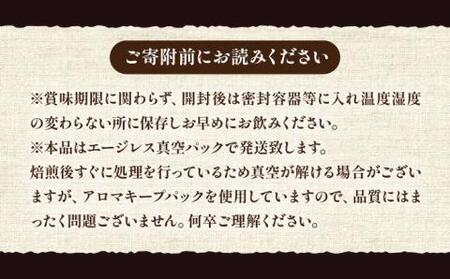 ご寄附前にお読みください

※賞味期限に関わらず、開封後は密封容器等に入れ温度湿度の変わらない所に保存しお早めにお飲みください。
※本品はエージレス真空パックで発送致します。
焙煎後すぐに処理を行っているため真空が解ける場合がございますが、アロマキープパックを使用していますので、品質にはまったく問題ございません。何卒ご理解ください。